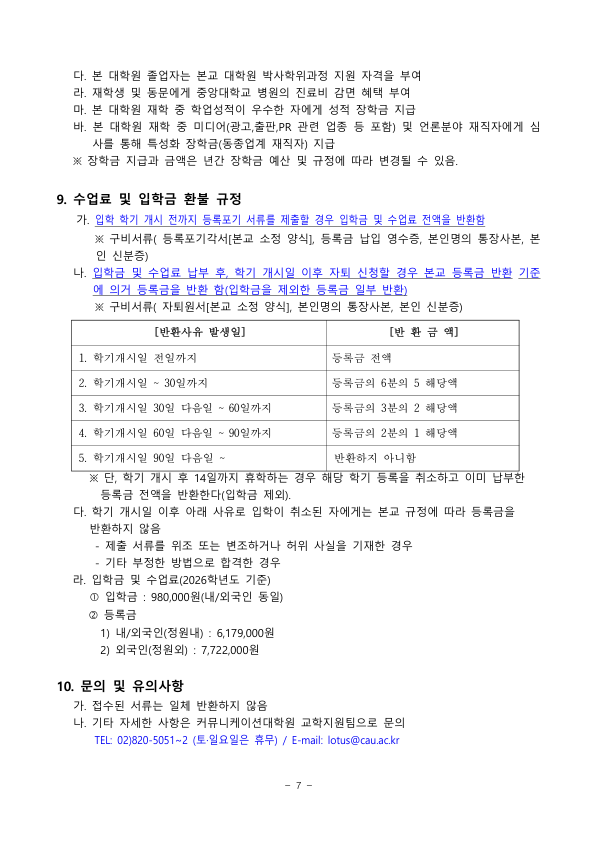 다. 본 대학원 졸업자는 본교 대학원 박사학위과정 지원 자격을 부여
라. 재학생 및 동문에게 중앙대학교 병원의 진료비 감면 혜택 부여
마. 본 대학원 재학 중 학업성적이 우수한 자에게 성적 장학금 지급
바. 본 대학원 재학 중 미디어(광고,출판,PR 관련 업종 등 포함) 및 언론분야 재직자에게 심사를 통해 특성화 장학금(동종업계 재직자) 지급
※ 장학금 지급과 금액은 년간 장학금 예산 및 규정에 따라 변경될 수 있음.

9. 수업료 및 입학금 환불 규정
가. 입학 학기 개시 전까지 등록포기 서류를 제출할 경우 입학금 및 수업료 전액을 반환함
※ 구비서류( 등록포기각서[본교 소정 양식], 등록금 납입 영수증, 본인명의 통장사본, 본인 신분증)
나. 입학금 및 수업료 납부 후, 학기 개시일 이후 자퇴 신청할 경우 본교 등록금 반환 기준에 의거 등록금을 반환 함(입학금을 제외한 등록금 일부 반환)
※ 구비서류( 자퇴원서[본교 소정 양식], 본인명의 통장사본, 본인 신분증)

| [반환사유 발생일] | [반 환 금 액] |
|---|---|
| 1. 학기개시일 전일까지 | 등록금 전액 |
| 2. 학기개시일 ~ 30일까지 | 등록금의 6분의 5 해당액 |
| 3. 학기개시일 30일 다음일 ~ 60일까지 | 등록금의 3분의 2 해당액 |
| 4. 학기개시일 60일 다음일 ~ 90일까지 | 등록금의 2분의 1 해당액 |
| 5. 학기개시일 90일 다음일 ~ | 반환하지 아니함 |

※ 단, 학기 개시 후 14일까지 휴학하는 경우 해당 학기 등록을 취소하고 이미 납부한 등록금 전액을 반환한다(입학금 제외).
다. 학기 개시일 이후 아래 사유로 입학이 취소된 자에게는 본교 규정에 따라 등록금을 반환하지 않음
- 제출 서류를 위조 또는 변조하거나 허위 사실을 기재한 경우
- 기타 부정한 방법으로 합격한 경우
라. 입학금 및 수업료(2026학년도 기준)
① 입학금 : 980,000원(내/외국인 동일)
② 등록금
1) 내/외국인(정원내) : 6,179,000원
2) 외국인(정원외) : 7,722,000원

10. 문의 및 유의사항
가. 접수된 서류는 일체 반환하지 않음
나. 기타 자세한 사항은 커뮤니케이션대학원 교학지원팀으로 문의
TEL: 02)820-5051~2 (토·일요일은 휴무) / E-mail: lotus@cau.ac.kr

- 7 -